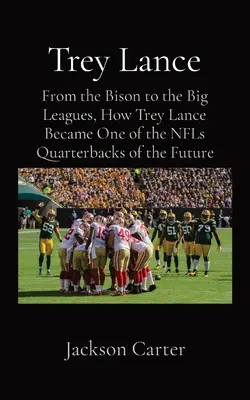 Trey Lance

From the Bison to the Big Leagues, How Trey Lance Became One of the NFLs Quarterbacks of the Future

52
15
49
51
50
79

Jackson Carter